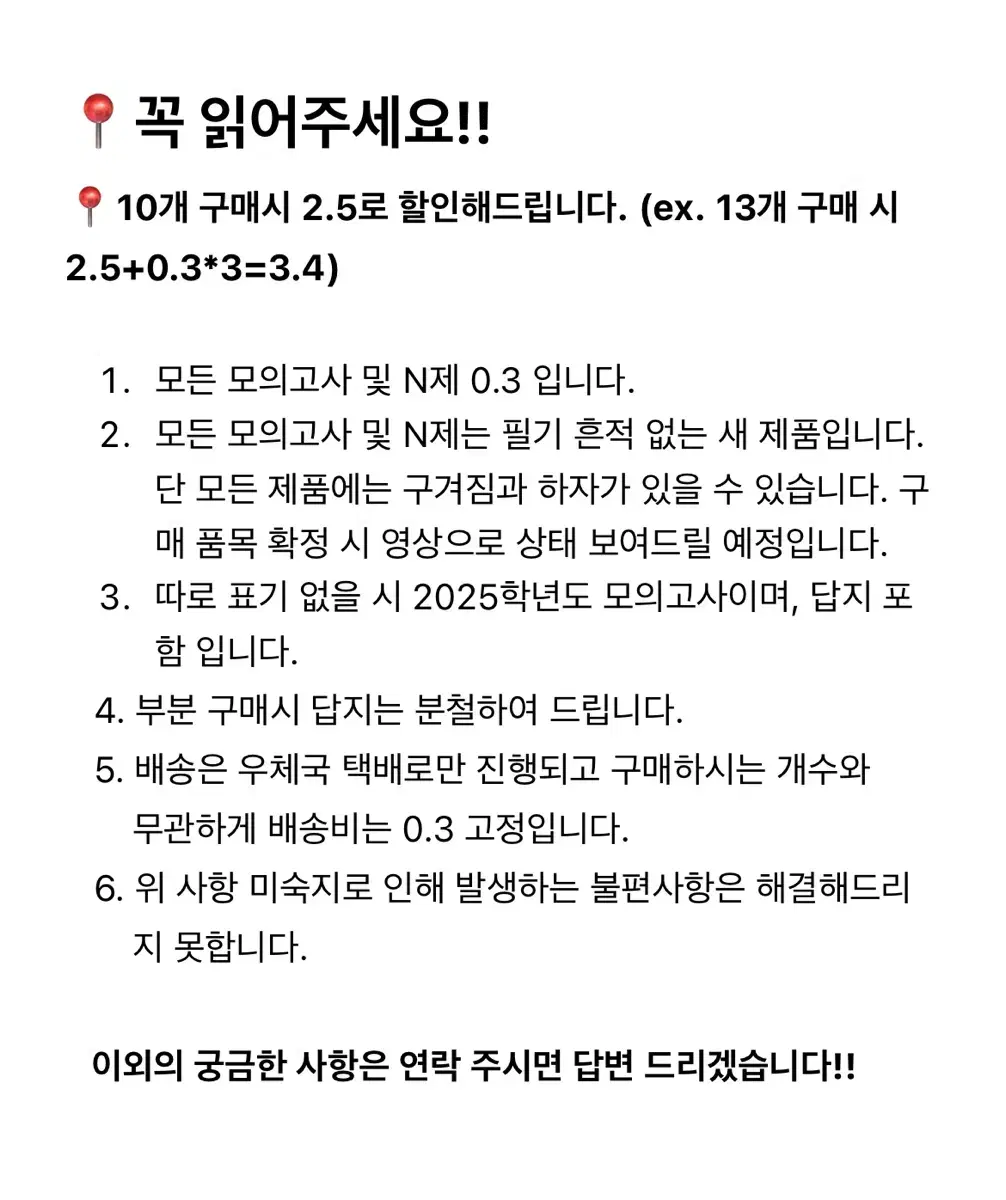 📍꼭 읽어주세요!!

📍10개 구매시 2.5로 할인해드립니다. (ex. 13개 구매 시 2.5+0.3*3=3.4)

1. 모든 모의고사 및 N제 0.3 입니다.
2. 모든 모의고사 및 N제는 필기 흔적 없는 새 제품입니다. 단 모든 제품에는 구겨짐과 하자가 있을 수 있습니다. 구매 품목 확정 시 영상으로 상태 보여드릴 예정입니다.
3. 따로 표기 없을 시 2025학년도 모의고사이며, 답지 포함 입니다.
4. 부분 구매시 답지는 분철하여 드립니다.
5. 배송은 우체국 택배로만 진행되고 구매하시는 개수와 무관하게 배송비는 0.3 고정입니다.
6. 위 사항 미숙지로 인해 발생하는 불편사항은 해결해드리지 못합니다.

이외의 궁금한 사항은 연락 주시면 답변 드리겠습니다!!